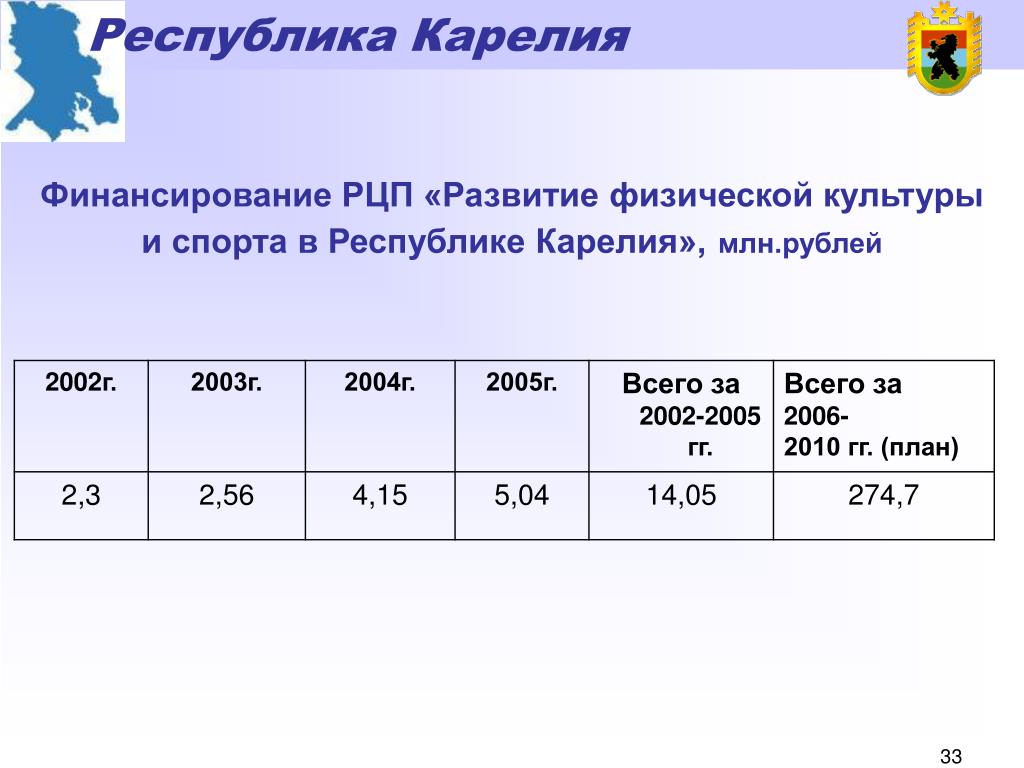 Республика Карелия

Финансирование РЦП «Развитие физической культуры и спорта в Республике Карелия», млн.рублей

| 2002г. | 2003г. | 2004г. | 2005г. | Всего за 2002-2005 гг. | Всего за 2006-2010 гг. (план) |
|---|---|---|---|---|---|
| 2,3 | 2,56 | 4,15 | 5,04 | 14,05 | 274,7 |

33